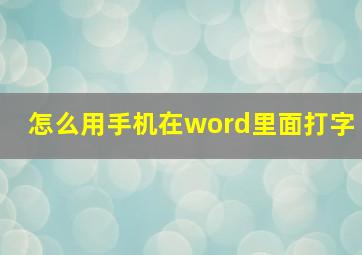 怎么用手机在word里面打字